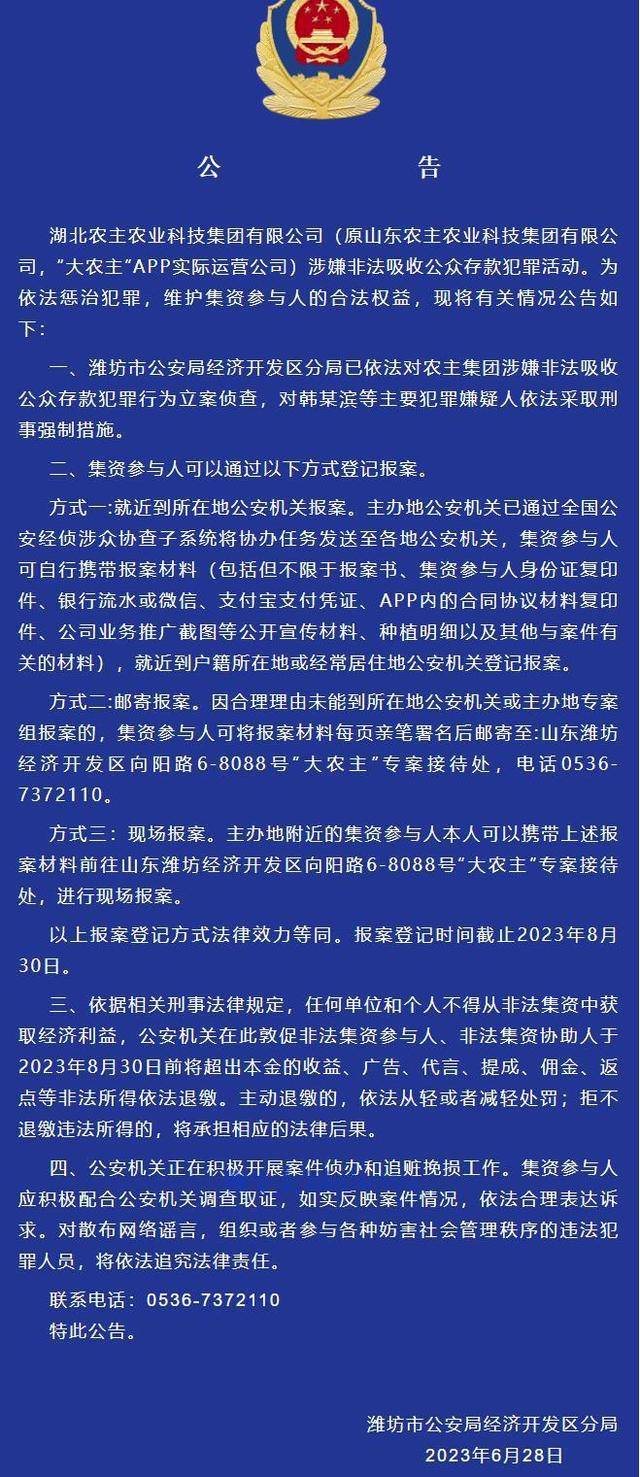 公　　告

湖北农主农业科技集团有限公司（原山东农主农业科技集团有限公司，"大农主"APP实际运营公司）涉嫌非法吸收公众存款犯罪活动。为依法惩治犯罪，维护集资参与人的合法权益，现将有关情况公告如下：

一、潍坊市公安局经济开发区分局已依法对农主集团涉嫌非法吸收公众存款犯罪行为立案侦查，对韩某滨等主要犯罪嫌疑人依法采取刑事强制措施。

二、集资参与人可以通过以下方式登记报案。

方式一:就近到所在地公安机关报案。主办地公安机关已通过全国公安经侦涉众协查子系统将协办任务发送至各地公安机关，集资参与人可自行携带报案材料（包括但不限于报案书、集资参与人身份证复印件、银行流水或微信、支付宝支付凭证、APP内的合同协议材料复印件、公司业务推广截图等公开宣传材料、种植明细以及其他与案件有关的材料），就近到户籍所在地或经常居住地公安机关登记报案。

方式二:邮寄报案。因合理理由未能到所在地公安机关或主办地专案组报案的，集资参与人可将报案材料每页亲笔署名后邮寄至:山东潍坊经济开发区向阳路6-8088号"大农主"专案接待处，电话0536-7372110。

方式三：现场报案。主办地附近的集资参与人本人可以携带上述报案材料前往山东潍坊经济开发区向阳路6-8088号"大农主"专案接待处，进行现场报案。

以上报案登记方式法律效力等同。报案登记时间截止2023年8月30日。

三、依据相关刑事法律规定，任何单位和个人不得从非法集资中获取经济利益，公安机关在此敦促非法集资参与人、非法集资协助人于2023年8月30日前将超出本金的收益、广告、代言、提成、佣金、返点等非法所得依法退缴。主动退缴的，依法从轻或者减轻处罚；拒不退缴违法所得的，将承担相应的法律后果。

四、公安机关正在积极开展案件侦办和追赃挽损工作。集资参与人应积极配合公安机关调查取证，如实反映案件情况，依法合理表达诉求。对散布网络谣言，组织或者参与各种妨害社会管理秩序的违法犯罪人员，将依法追究法律责任。

联系电话：0536-7372110
特此公告。

潍坊市公安局经济开发区分局
2023年6月28日